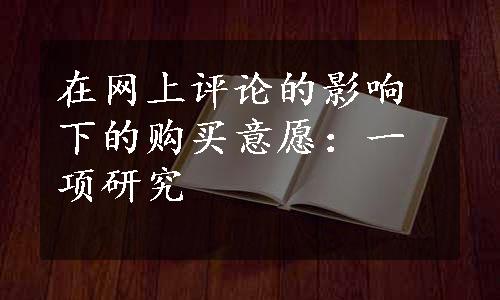 在网上评论的影响下的购买意愿：一项研究